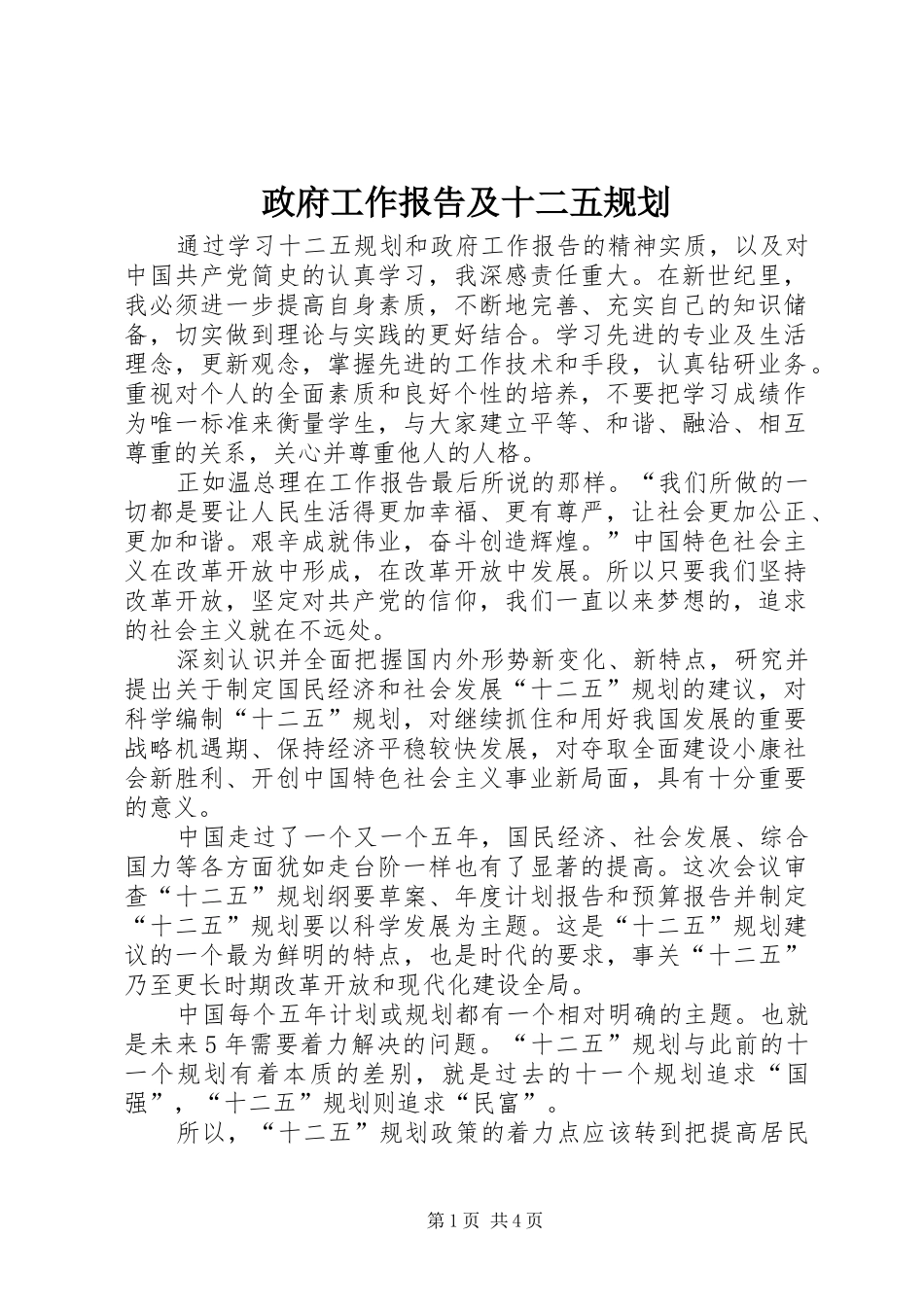 政府工作报告及十二五规划

通过学习十二五规划和政府工作报告的精神实质，以及对中国共产党简史的认真学习，我深感责任重大。在新世纪里，我必须进一步提高自身素质，不断地完善、充实自己的知识储备，切实做到理论与实践的更好结合。学习先进的专业及生活理念，更新观念，掌握先进的工作技术和手段，认真钻研业务。重视对个人的全面素质和良好个性的培养，不要把学习成绩作为唯一标准来衡量学生，与大家建立平等、和谐、融洽、相互尊重的关系，关心并尊重他人的人格。

正如温总理在工作报告最后所说的那样。“我们所做的一切都是要让人民生活得更加幸福、更有尊严，让社会更加公正、更加和谐。艰辛成就伟业，奋斗创造辉煌。”中国特色社会主义在改革开放中形成，在改革开放中发展。所以只要我们坚持改革开放，坚定对共产党的信仰，我们一直以来梦想的，追求的社会主义就在不远处。

深刻认识并全面把握国内外形势新变化、新特点，研究并提出关于制定国民经济和社会发展“十二五”规划的建议，对科学编制“十二五”规划，对继续抓住和用好我国发展的重要战略机遇期、保持经济平稳较快发展，对夺取全面建设小康社会新胜利、开创中国特色社会主义事业新局面，具有十分重要的意义。

中国走过了一个又一个五年，国民经济、社会发展、综合国力等各方面犹如走台阶一样也有了显著的提高。这次会议审查“十二五”规划纲要草案、年度计划报告和预算报告并制定“十二五”规划要以科学发展为主题。这是“十二五”规划建议的一个最为鲜明的特点，也是时代的要求，事关“十二五”乃至更长时期改革开放和现代化建设全局。

中国每个五年计划或规划都有一个相对明确的主题。也就是未来5年需要着力解决的问题。“十二五”规划与此前的十一个规划有着本质的差别，就是过去的十一个规划追求“国强”，“十二五”规划则追求“民富”。

所以，“十二五”规划政策的着力点应该转到把提高居民

第1页 共4页